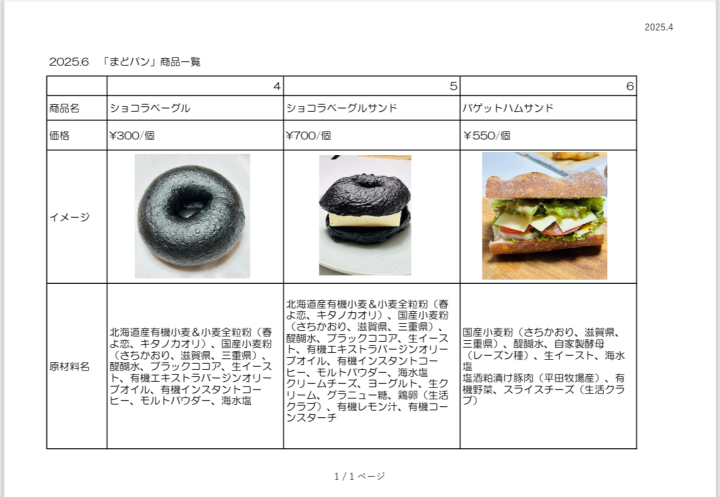 2025.4

2025.6 「まどパン」商品一覧

| | 4 | 5 | 6 |
|---|---|---|---|
| 商品名 | ショコラベーグル | ショコラベーグルサンド | バゲットハムサンド |
| 価格 | ¥300/個 | ¥700/個 | ¥550/個 |
| イメージ | | | |
| 原材料名 | 北海道産有機小麦＆小麦全粒粉（春よ恋、キタノカオリ）、国産小麦粉（さちかおり、滋賀県、三重県）、醗酵水、ブラックココア、生イースト、有機エキストラバージンオリーブオイル、有機インスタントコーヒー、モルトパウダー、海水塩 | 北海道産有機小麦＆小麦全粒粉（春よ恋、キタノカオリ）、国産小麦粉（さちかおり、滋賀県、三重県）、醗酵水、ブラックココア、生イースト、有機エキストラバージンオリーブオイル、有機インスタントコーヒー、モルトパウダー、海水塩 クリームチーズ、ヨーグルト、生クリーム、グラニュー糖、鶏卵（生活クラブ）、有機レモン汁、有機コーンスターチ | 国産小麦粉（さちかおり、滋賀県、三重県）、醗酵水、自家製酵母（レーズン種）、生イースト、海水塩 塩酒粕漬け豚肉（平田牧場産）、有機野菜、スライスチーズ（生活クラブ） |

1 / 1 ページ